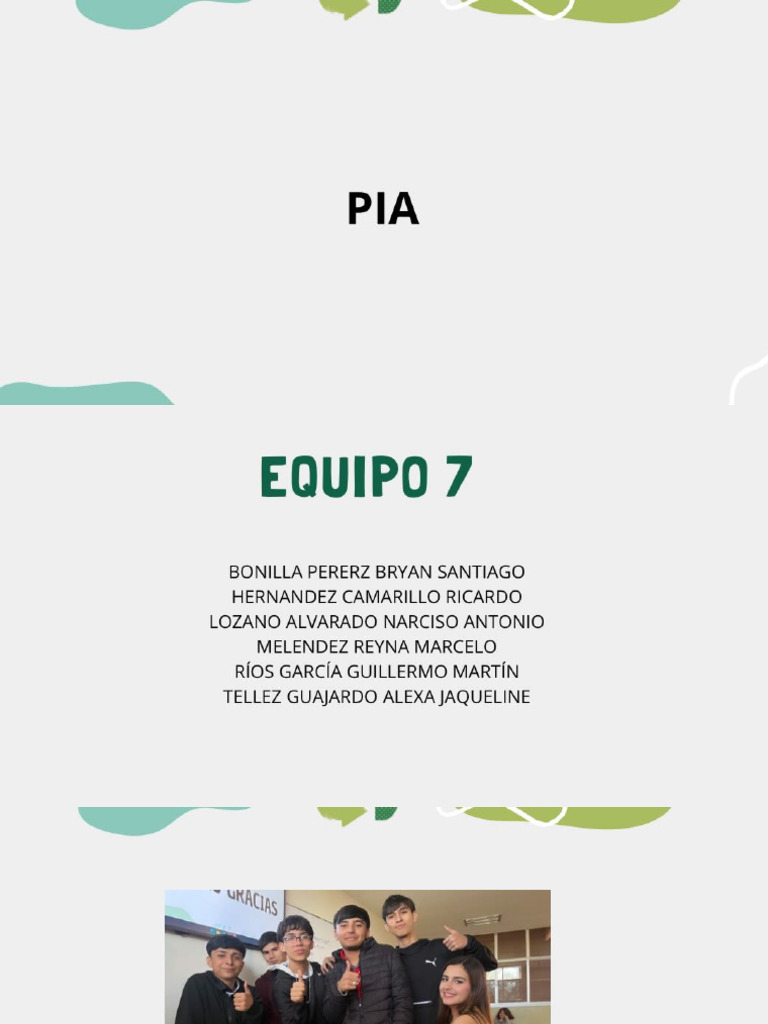 PIA

EQUIPO 7

BONILLA PERERZ BRYAN SANTIAGO
HERNANDEZ CAMARILLO RICARDO
LOZANO ALVARADO NARCISO ANTONIO
MELENDEZ REYNA MARCELO
RÍOS GARCÍA GUILLERMO MARTÍN
TELLEZ GUAJARDO ALEXA JAQUELINE

GRACIAS